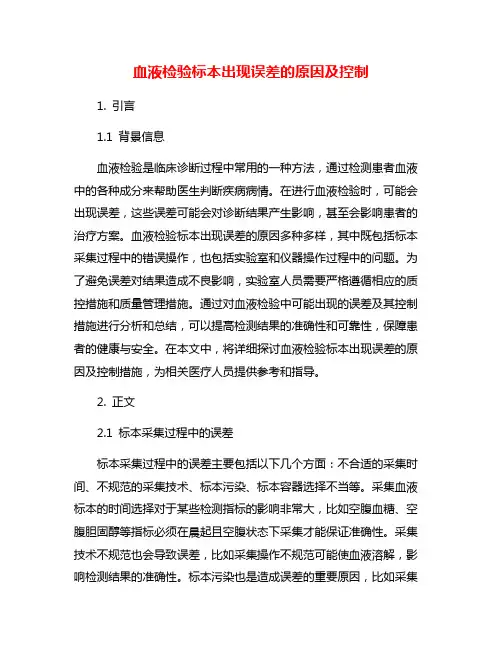 血液检验标本出现误差的原因及控制

1. 引言

1.1 背景信息

血液检验是临床诊断过程中常用的一种方法，通过检测患者血液中的各种成分来帮助医生判断疾病病情。在进行血液检验时，可能会出现误差，这些误差可能会对诊断结果产生影响，甚至会影响患者的治疗方案。血液检验标本出现误差的原因多种多样，其中既包括标本采集过程中的错误操作，也包括实验室和仪器操作过程中的问题。为了避免误差对结果造成不良影响，实验室人员需要严格遵循相应的质控措施和质量管理措施。通过对血液检验中可能出现的误差及其控制措施进行分析和总结，可以提高检测结果的准确性和可靠性，保障患者的健康与安全。在本文中，将详细探讨血液检验标本出现误差的原因及控制措施，为相关医疗人员提供参考和指导。

2. 正文

2.1 标本采集过程中的误差

标本采集过程中的误差主要包括以下几个方面：不合适的采集时间、不规范的采集技术、标本污染、标本容器选择不当等。采集血液标本的时间选择对于某些检测指标的影响非常大，比如空腹血糖、空腹胆固醇等指标必须在晨起且空腹状态下采集才能保证准确性。采集技术不规范也会导致误差，比如采集操作不规范可能使血液溶解，影响检测结果的准确性。标本污染也是造成误差的重要原因，比如采集